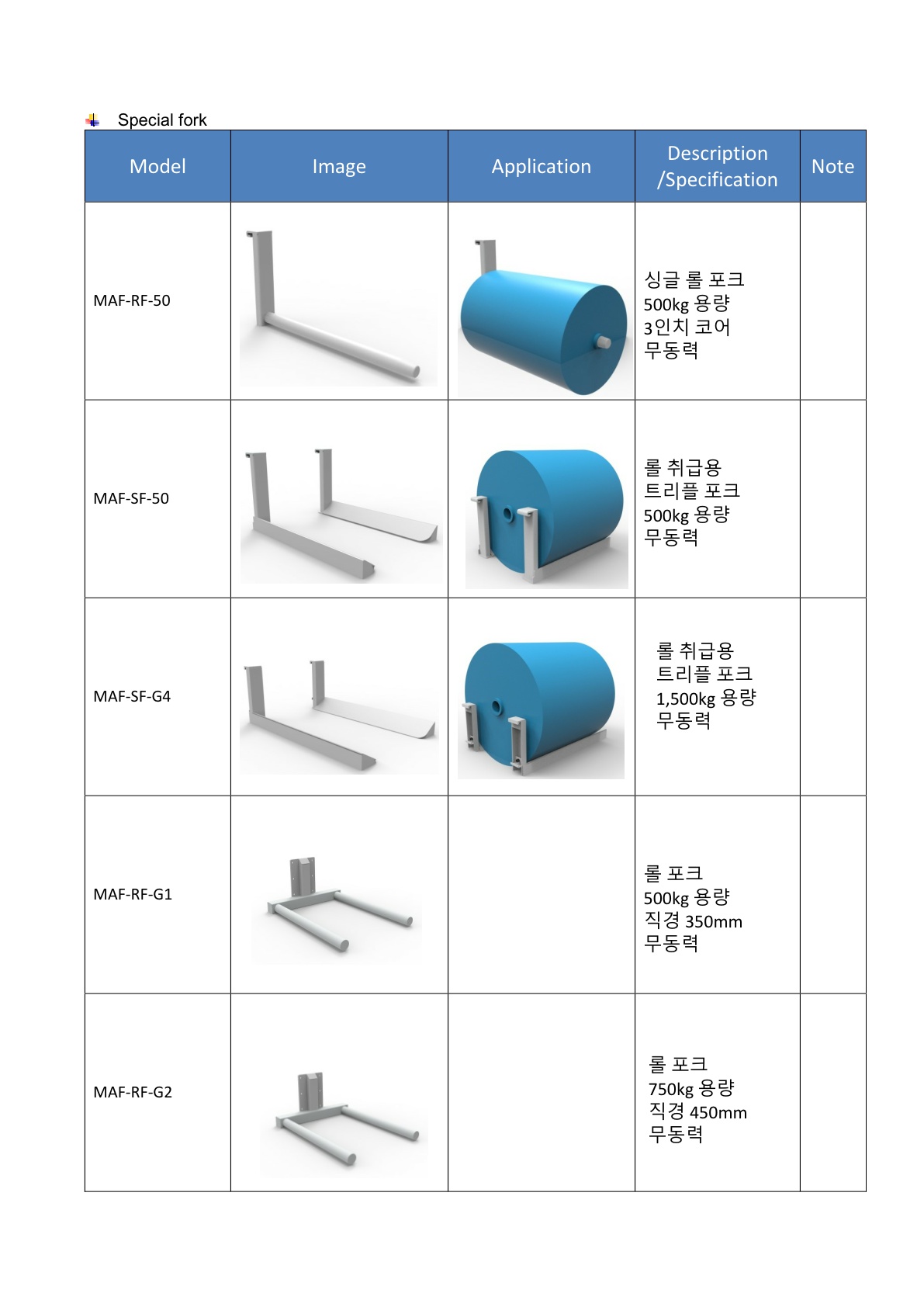 Special fork

| Model | Image | Application | Description /Specification | Note |
|---|---|---|---|---|
| MAF-RF-50 | | | 싱글 롤 포크 500kg 용량 3인치 코어 무동력 | |
| MAF-SF-50 | | | 롤 취급용 트리플 포크 500kg 용량 무동력 | |
| MAF-SF-G4 | | | 롤 취급용 트리플 포크 1,500kg 용량 무동력 | |
| MAF-RF-G1 | | | 롤 포크 500kg 용량 직경 350mm 무동력 | |
| MAF-RF-G2 | | | 롤 포크 750kg 용량 직경 450mm 무동력 | |